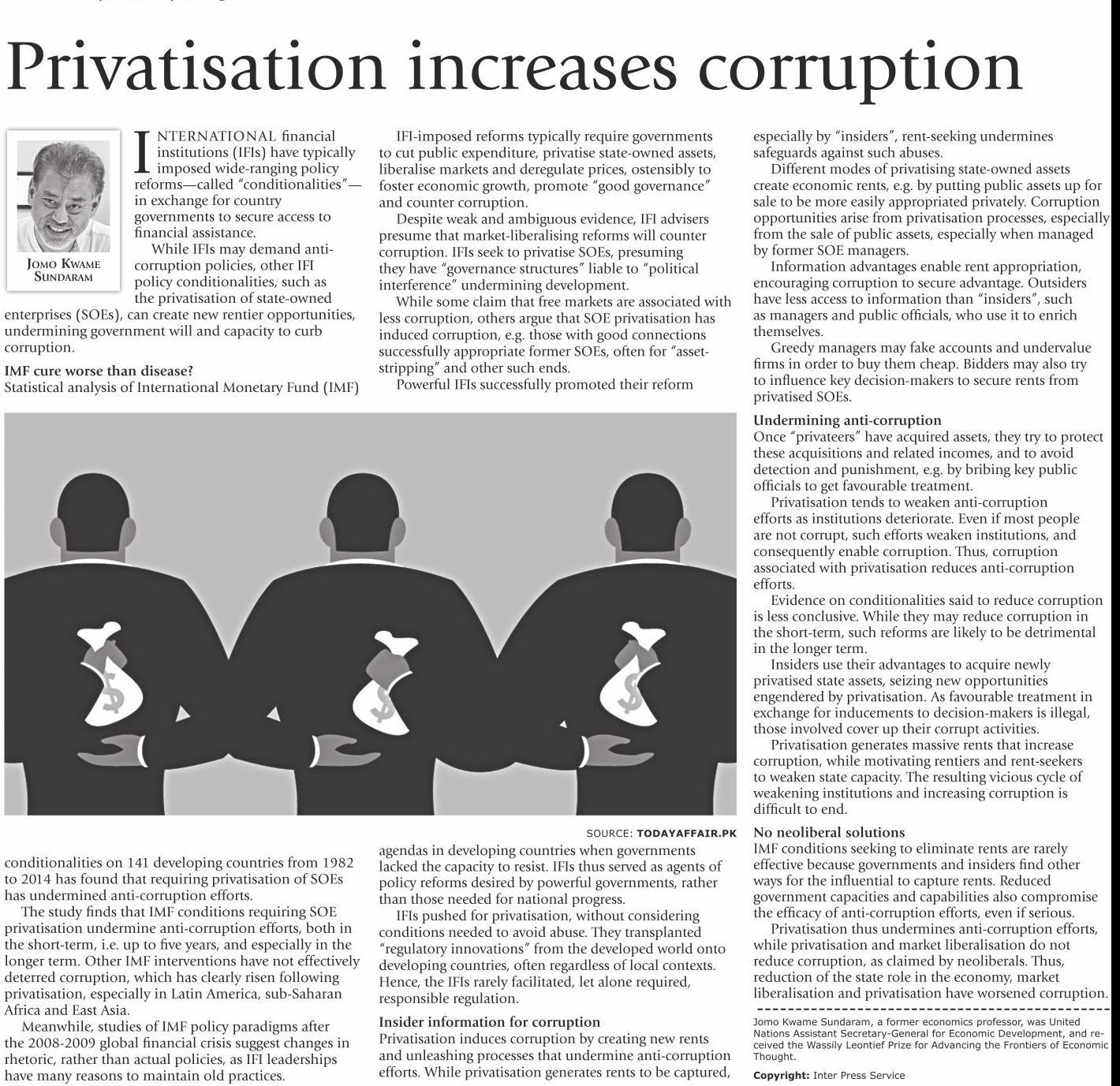 Privatisation increases corruption

JOMO KWAME SUNDARAM

INTERNATIONAL financial institutions (IFIs) have typically imposed wide-ranging policy reforms—called "conditionalities"—in exchange for country governments to secure access to financial assistance.

While IFIs may demand anti-corruption policies, other IFI policy conditionalities, such as the privatisation of state-owned enterprises (SOEs), can create new rentier opportunities, undermining government will and capacity to curb corruption.

IMF cure worse than disease?
Statistical analysis of International Monetary Fund (IMF) conditionalities on 141 developing countries from 1982 to 2014 has found that requiring privatisation of SOEs has undermined anti-corruption efforts.

The study finds that IMF conditions requiring SOE privatisation undermine anti-corruption efforts, both in the short-term, i.e. up to five years, and especially in the longer term. Other IMF interventions have not effectively deterred corruption, which has clearly risen following privatisation, especially in Latin America, sub-Saharan Africa and East Asia.

Meanwhile, studies of IMF policy paradigms after the 2008-2009 global financial crisis suggest changes in rhetoric, rather than actual policies, as IFI leaderships have many reasons to maintain old practices.

IFI-imposed reforms typically require governments to cut public expenditure, privatise state-owned assets, liberalise markets and deregulate prices, ostensibly to foster economic growth, promote "good governance" and counter corruption.

Despite weak and ambiguous evidence, IFI advisers presume that market-liberalising reforms will counter corruption. IFIs seek to privatise SOEs, presuming they have "governance structures" liable to "political interference" undermining development.

While some claim that free markets are associated with less corruption, others argue that SOE privatisation has induced corruption, e.g. those with good connections successfully appropriate former SOEs, often for "asset-stripping" and other such ends.

Powerful IFIs successfully promoted their reform agendas in developing countries when governments lacked the capacity to resist. IFIs thus served as agents of policy reforms desired by powerful governments, rather than those needed for national progress.

IFIs pushed for privatisation, without considering conditions needed to avoid abuse. They transplanted "regulatory innovations" from the developed world onto developing countries, often regardless of local contexts. Hence, the IFIs rarely facilitated, let alone required, responsible regulation.

Insider information for corruption
Privatisation induces corruption by creating new rents and unleashing processes that undermine anti-corruption efforts. While privatisation generates rents to be captured, especially by "insiders", rent-seeking undermines safeguards against such abuses.

Different modes of privatising state-owned assets create economic rents, e.g. by putting public assets up for sale to be more easily appropriated privately. Corruption opportunities arise from privatisation processes, especially from the sale of public assets, especially when managed by former SOE managers.

Information advantages enable rent appropriation, encouraging corruption to secure advantage. Outsiders have less access to information than "insiders", such as managers and public officials, who use it to enrich themselves.

Greedy managers may fake accounts and undervalue firms in order to buy them cheap. Bidders may also try to influence key decision-makers to secure rents from privatised SOEs.

Undermining anti-corruption
Once "privateers" have acquired assets, they try to protect these acquisitions and related incomes, and to avoid detection and punishment, e.g. by bribing key public officials to get favourable treatment.

Privatisation tends to weaken anti-corruption efforts as institutions deteriorate. Even if most people are not corrupt, such efforts weaken institutions, and consequently enable corruption. Thus, corruption associated with privatisation reduces anti-corruption efforts.

Evidence on conditionalities said to reduce corruption is less conclusive. While they may reduce corruption in the short-term, such reforms are likely to be detrimental in the longer term.

Insiders use their advantages to acquire newly privatised state assets, seizing new opportunities engendered by privatisation. As favourable treatment in exchange for inducements to decision-makers is illegal, those involved cover up their corrupt activities.

Privatisation generates massive rents that increase corruption, while motivating rentiers and rent-seekers to weaken state capacity. The resulting vicious cycle of weakening institutions and increasing corruption is difficult to end.

No neoliberal solutions
IMF conditions seeking to eliminate rents are rarely effective because governments and insiders find other ways for the influential to capture rents. Reduced government capacities and capabilities also compromise the efficacy of anti-corruption efforts, even if serious.

Privatisation thus undermines anti-corruption efforts, while privatisation and market liberalisation do not reduce corruption, as claimed by neoliberals. Thus, reduction of the state role in the economy, market liberalisation and privatisation have worsened corruption.

Jomo Kwame Sundaram, a former economics professor, was United Nations Assistant Secretary-General for Economic Development, and received the Wassily Leontief Prize for Advancing the Frontiers of Economic Thought.

Copyright: Inter Press Service

SOURCE: TODAYAFFAIR.PK